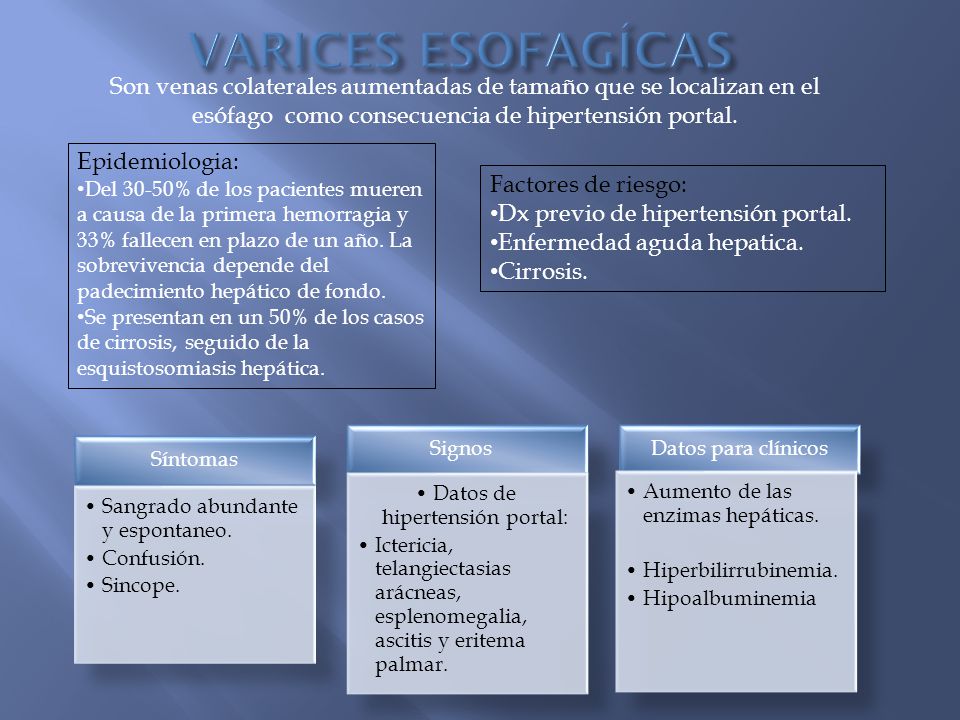 VARICES ESOFAGÍCAS

Son venas colaterales aumentadas de tamaño que se localizan en el esófago como consecuencia de hipertensión portal.

Epidemiologia:
•Del 30-50% de los pacientes mueren a causa de la primera hemorragia y 33% fallecen en plazo de un año. La sobrevivencia depende del padecimiento hepático de fondo.
•Se presentan en un 50% de los casos de cirrosis, seguido de la esquistosomiasis hepática.

Factores de riesgo:
•Dx previo de hipertensión portal.
•Enfermedad aguda hepatica.
•Cirrosis.

Síntomas
• Sangrado abundante y espontaneo.
• Confusión.
• Sincope.

Signos
• Datos de hipertensión portal:
• Ictericia, telangiectasias arácneas, esplenomegalia, ascitis y eritema palmar.

Datos para clínicos
• Aumento de las enzimas hepáticas.
• Hiperbilirrubinemia.
• Hipoalbuminemia